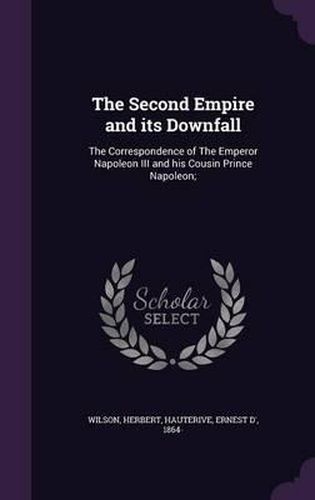 The Second Empire and its Downfall

The Correspondence of The Emperor Napoleon III and his Cousin Prince Napoleon;

Scholar SELECT

WILSON, HERBERT, HAUTERIVE, ERNEST D', 1864